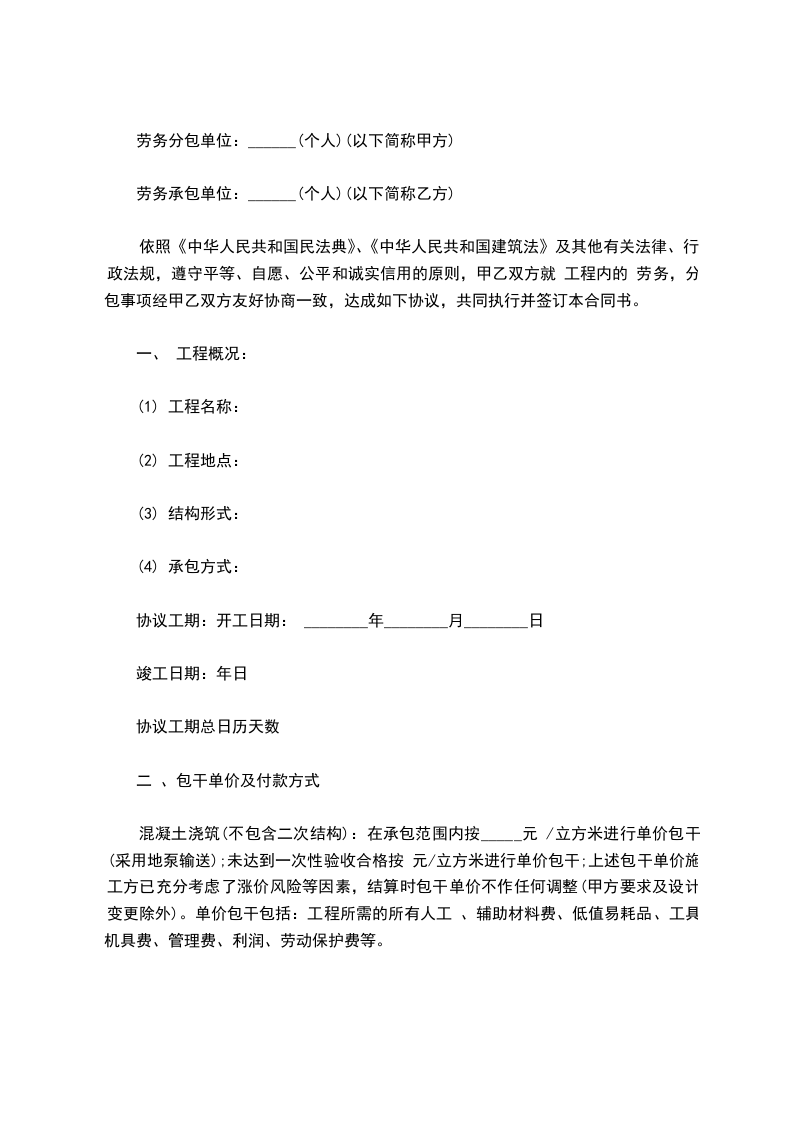 劳务分包单位：______(个人)(以下简称甲方)

劳务承包单位：______(个人)(以下简称乙方)

依照《中华人民共和国民法典》、《中华人民共和国建筑法》及其他有关法律、行政法规，遵守平等、自愿、公平和诚实信用的原则，甲乙双方就 工程内的 劳务，分包事项经甲乙双方友好协商一致，达成如下协议，共同执行并签订本合同书。

一、 工程概况：

⑴ 工程名称：

⑵ 工程地点：

⑶ 结构形式：

⑷ 承包方式：

协议工期：开工日期： ________年________月________日

竣工日期：年日

协议工期总日历天数

二 、包干单价及付款方式

混凝土浇筑(不包含二次结构)：在承包范围内按_____元 /立方米进行单价包干(采用地泵输送);未达到一次性验收合格按 元/立方米进行单价包干;上述包干单价施工方已充分考虑了涨价风险等因素，结算时包干单价不作任何调整(甲方要求及设计变更除外)。单价包干包括：工程所需的所有人工 、辅助材料费、低值易耗品、工具机具费、管理费、利润、劳动保护费等。